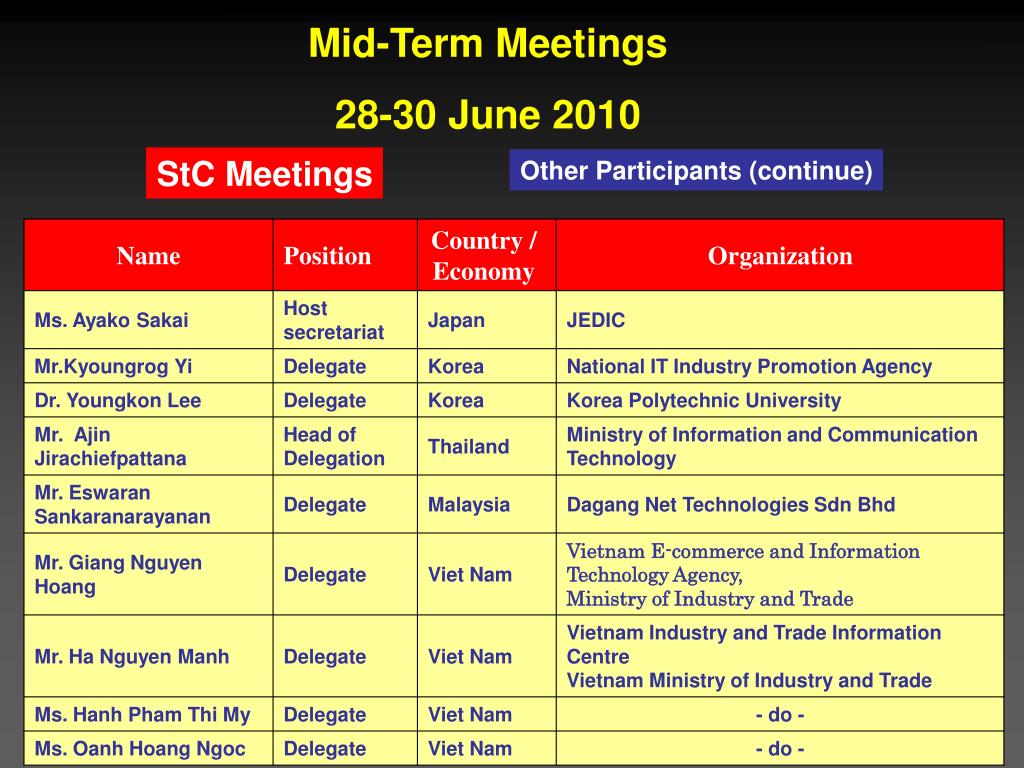 Mid-Term Meetings

28-30 June 2010

StC Meetings

Other Participants (continue)

| Name | Position | Country / Economy | Organization |
|---|---|---|---|
| Ms. Ayako Sakai | Host secretariat | Japan | JEDIC |
| Mr.Kyoungrog Yi | Delegate | Korea | National IT Industry Promotion Agency |
| Dr. Youngkon Lee | Delegate | Korea | Korea Polytechnic University |
| Mr. Ajin Jirachiefpattana | Head of Delegation | Thailand | Ministry of Information and Communication Technology |
| Mr. Eswaran Sankaranarayanan | Delegate | Malaysia | Dagang Net Technologies Sdn Bhd |
| Mr. Giang Nguyen Hoang | Delegate | Viet Nam | Vietnam E-commerce and Information Technology Agency, Ministry of Industry and Trade |
| Mr. Ha Nguyen Manh | Delegate | Viet Nam | Vietnam Industry and Trade Information Centre Vietnam Ministry of Industry and Trade |
| Ms. Hanh Pham Thi My | Delegate | Viet Nam | - do - |
| Ms. Oanh Hoang Ngoc | Delegate | Viet Nam | - do - |